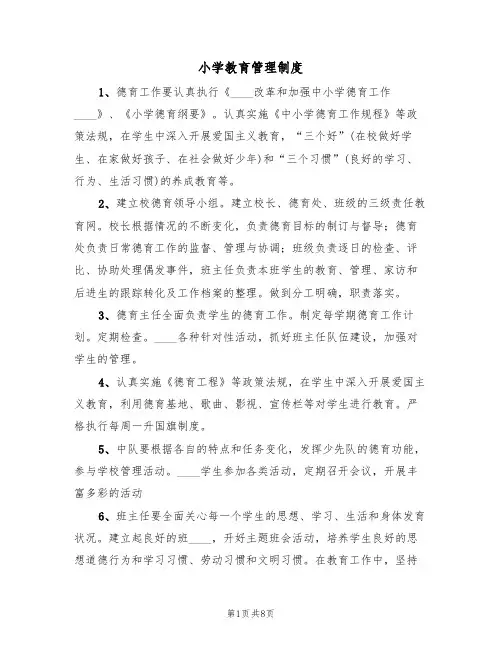 小学教育管理制度

1、德育工作要认真执行《____改革和加强中小学德育工作____》、《小学德育纲要》。认真实施《中小学德育工作规程》等政策法规，在学生中深入开展爱国主义教育，“三个好”(在校做好学生、在家做好孩子、在社会做好少年)和“三个习惯”(良好的学习、行为、生活习惯)的养成教育等。

2、建立校德育领导小组。建立校长、德育处、班级的三级责任教育网。校长根据情况的不断变化，负责德育目标的制订与督导；德育处负责日常德育工作的监督、管理与协调；班级负责逐日的检查、评比、协助处理偶发事件，班主任负责本班学生的教育、管理、家访和后进生的跟踪转化及工作档案的整理。做到分工明确，职责落实。

3、德育主任全面负责学生的德育工作。制定每学期德育工作计划。定期检查。____各种针对性活动，抓好班主任队伍建设，加强对学生的管理。

4、认真实施《德育工程》等政策法规，在学生中深入开展爱国主义教育，利用德育基地、歌曲、影视、宣传栏等对学生进行教育。严格执行每周一升国旗制度。

5、中队要根据各自的特点和任务变化，发挥少先队的德育功能，参与学校管理活动。____学生参加各类活动，定期召开会议，开展丰富多彩的活动

6、班主任要全面关心每一个学生的思想、学习、生活和身体发育状况。建立起良好的班____，开好主题班会活动，培养学生良好的思想道德行为和学习习惯、劳动习惯和文明习惯。在教育工作中，坚持

第1页 共8页